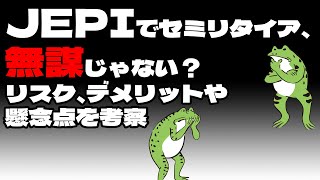 JEPIでセミリタイア、
無謀じゃない？
リスク、デメリットや
懸念点を考察